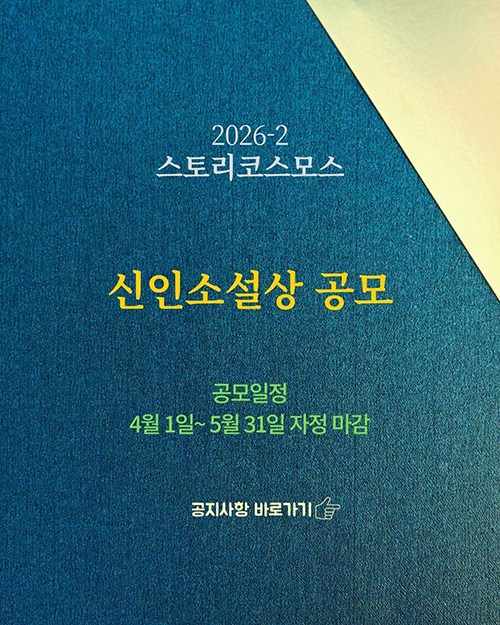 2026-2
스토리코스모스

신인소설상 공모

공모일정
4월 1일~ 5월 31일 자정 마감

공지사항 바로가기